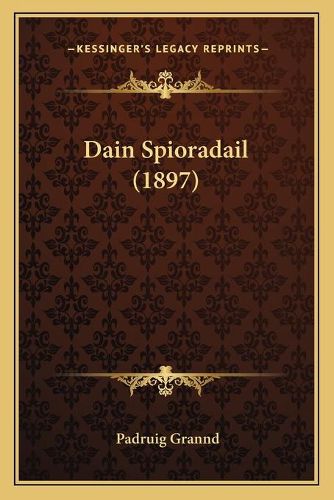 —KESSINGER'S LEGACY REPRINTS—

Dain Spioradail (1897)

Padruig Grannd